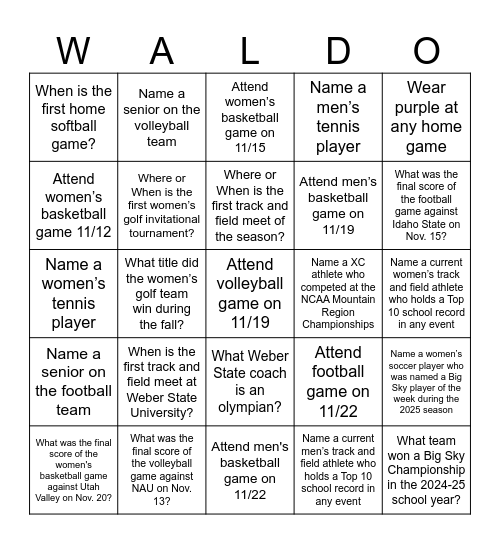 | W | A | L | D | O |
|---|---|---|---|---|
| When is the first home softball game? | Name a senior on the volleyball team | Attend women's basketball game on 11/15 | Name a men's tennis player | Wear purple at any home game |
| Attend women's basketball game 11/12 | Where or When is the first women's golf invitational tournament? | Where or When is the first track and field meet of the season? | Attend men's basketball game on 11/19 | What was the final score of the football game against Idaho State on Nov. 15? |
| Name a women's tennis player | What title did the women's golf team win during the fall? | Attend volleyball game on 11/19 | Name a XC athlete who competed at the NCAA Mountain Region Championships | Name a current women's track and field athlete who holds a Top 10 school record in any event |
| Name a senior on the football team | When is the first track and field meet at Weber State University? | What Weber State coach is an olympian? | Attend football game on 11/22 | Name a women's soccer player who was named a Big Sky player of the week during the 2025 season |
| What was the final score of the women's basketball game against Utah Valley on Nov. 20? | What was the final score of the volleyball game against NAU on Nov. 13? | Attend men's basketball game on 11/22 | Name a current men's track and field athlete who holds a Top 10 school record in any event | What team won a Big Sky Championship in the 2024-25 school year? |